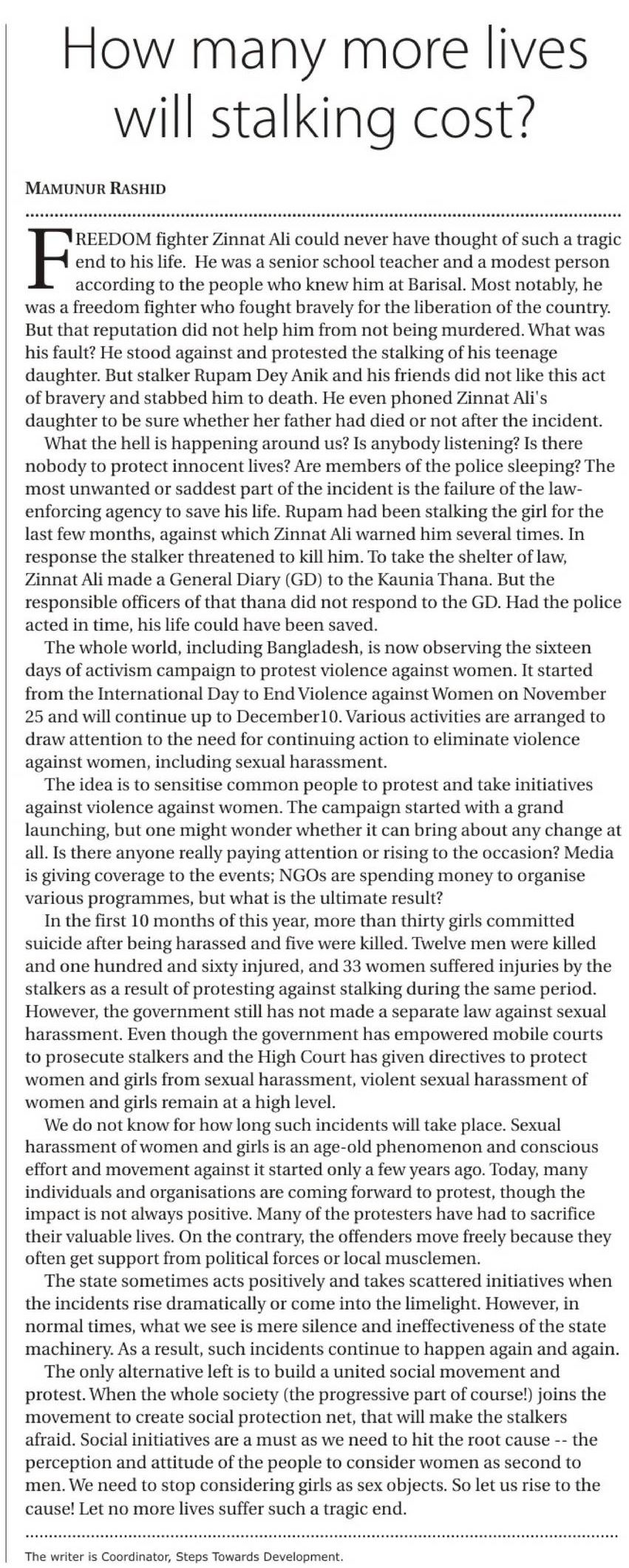 How many more lives will stalking cost?

MAMUNUR RASHID

FREEDOM fighter Zinnat Ali could never have thought of such a tragic end to his life. He was a senior school teacher and a modest person according to the people who knew him at Barisal. Most notably, he was a freedom fighter who fought bravely for the liberation of the country. But that reputation did not help him from not being murdered. What was his fault? He stood against and protested the stalking of his teenage daughter. But stalker Rupam Dey Anik and his friends did not like this act of bravery and stabbed him to death. He even phoned Zinnat Ali's daughter to be sure whether her father had died or not after the incident.

What the hell is happening around us? Is anybody listening? Is there nobody to protect innocent lives? Are members of the police sleeping? The most unwanted or saddest part of the incident is the failure of the law-enforcing agency to save his life. Rupam had been stalking the girl for the last few months, against which Zinnat Ali warned him several times. In response the stalker threatened to kill him. To take the shelter of law, Zinnat Ali made a General Diary (GD) to the Kaunia Thana. But the responsible officers of that thana did not respond to the GD. Had the police acted in time, his life could have been saved.

The whole world, including Bangladesh, is now observing the sixteen days of activism campaign to protest violence against women. It started from the International Day to End Violence against Women on November 25 and will continue up to December10. Various activities are arranged to draw attention to the need for continuing action to eliminate violence against women, including sexual harassment.

The idea is to sensitise common people to protest and take initiatives against violence against women. The campaign started with a grand launching, but one might wonder whether it can bring about any change at all. Is there anyone really paying attention or rising to the occasion? Media is giving coverage to the events; NGOs are spending money to organise various programmes, but what is the ultimate result?

In the first 10 months of this year, more than thirty girls committed suicide after being harassed and five were killed. Twelve men were killed and one hundred and sixty injured, and 33 women suffered injuries by the stalkers as a result of protesting against stalking during the same period. However, the government still has not made a separate law against sexual harassment. Even though the government has empowered mobile courts to prosecute stalkers and the High Court has given directives to protect women and girls from sexual harassment, violent sexual harassment of women and girls remain at a high level.

We do not know for how long such incidents will take place. Sexual harassment of women and girls is an age-old phenomenon and conscious effort and movement against it started only a few years ago. Today, many individuals and organisations are coming forward to protest, though the impact is not always positive. Many of the protesters have had to sacrifice their valuable lives. On the contrary, the offenders move freely because they often get support from political forces or local musclemen.

The state sometimes acts positively and takes scattered initiatives when the incidents rise dramatically or come into the limelight. However, in normal times, what we see is mere silence and ineffectiveness of the state machinery. As a result, such incidents continue to happen again and again.

The only alternative left is to build a united social movement and protest. When the whole society (the progressive part of course!) joins the movement to create social protection net, that will make the stalkers afraid. Social initiatives are a must as we need to hit the root cause -- the perception and attitude of the people to consider women as second to men. We need to stop considering girls as sex objects. So let us rise to the cause! Let no more lives suffer such a tragic end.

The writer is Coordinator, Steps Towards Development.